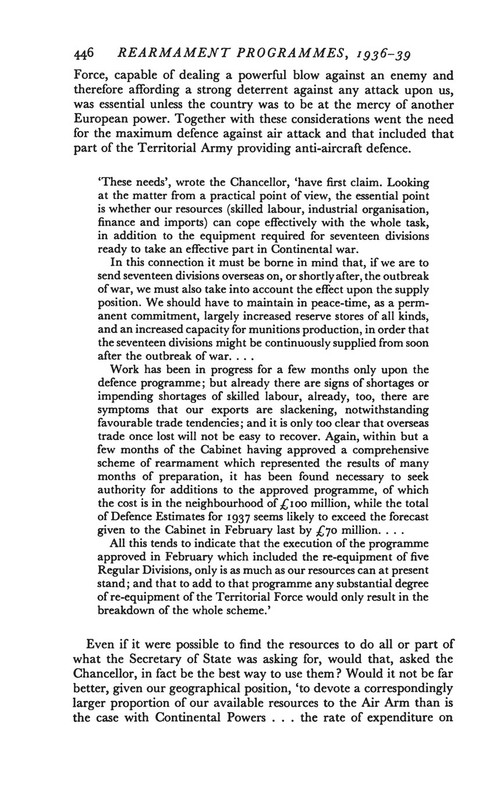 446 REARMAMENT PROGRAMMES, 1936–39

Force, capable of dealing a powerful blow against an enemy and therefore affording a strong deterrent against any attack upon us, was essential unless the country was to be at the mercy of another European power. Together with these considerations went the need for the maximum defence against air attack and that included that part of the Territorial Army providing anti-aircraft defence.

'These needs', wrote the Chancellor, 'have first claim. Looking at the matter from a practical point of view, the essential point is whether our resources (skilled labour, industrial organisation, finance and imports) can cope effectively with the whole task, in addition to the equipment required for seventeen divisions ready to take an effective part in Continental war.

In this connection it must be borne in mind that, if we are to send seventeen divisions overseas on, or shortly after, the outbreak of war, we must also take into account the effect upon the supply position. We should have to maintain in peace-time, as a permanent commitment, largely increased reserve stores of all kinds, and an increased capacity for munitions production, in order that the seventeen divisions might be continuously supplied from soon after the outbreak of war. . . .

Work has been in progress for a few months only upon the defence programme; but already there are signs of shortages or impending shortages of skilled labour, already, too, there are symptoms that our exports are slackening, notwithstanding favourable trade tendencies; and it is only too clear that overseas trade once lost will not be easy to recover. Again, within but a few months of the Cabinet having approved a comprehensive scheme of rearmament which represented the results of many months of preparation, it has been found necessary to seek authority for additions to the approved programme, of which the cost is in the neighbourhood of £100 million, while the total of Defence Estimates for 1937 seems likely to exceed the forecast given to the Cabinet in February last by £70 million. . . .

All this tends to indicate that the execution of the programme approved in February which included the re-equipment of five Regular Divisions, only is as much as our resources can at present stand; and that to add to that programme any substantial degree of re-equipment of the Territorial Force would only result in the breakdown of the whole scheme.'

Even if it were possible to find the resources to do all or part of what the Secretary of State was asking for, would that, asked the Chancellor, in fact be the best way to use them? Would it not be far better, given our geographical position, 'to devote a correspondingly larger proportion of our available resources to the Air Arm than is the case with Continental Powers . . . the rate of expenditure on